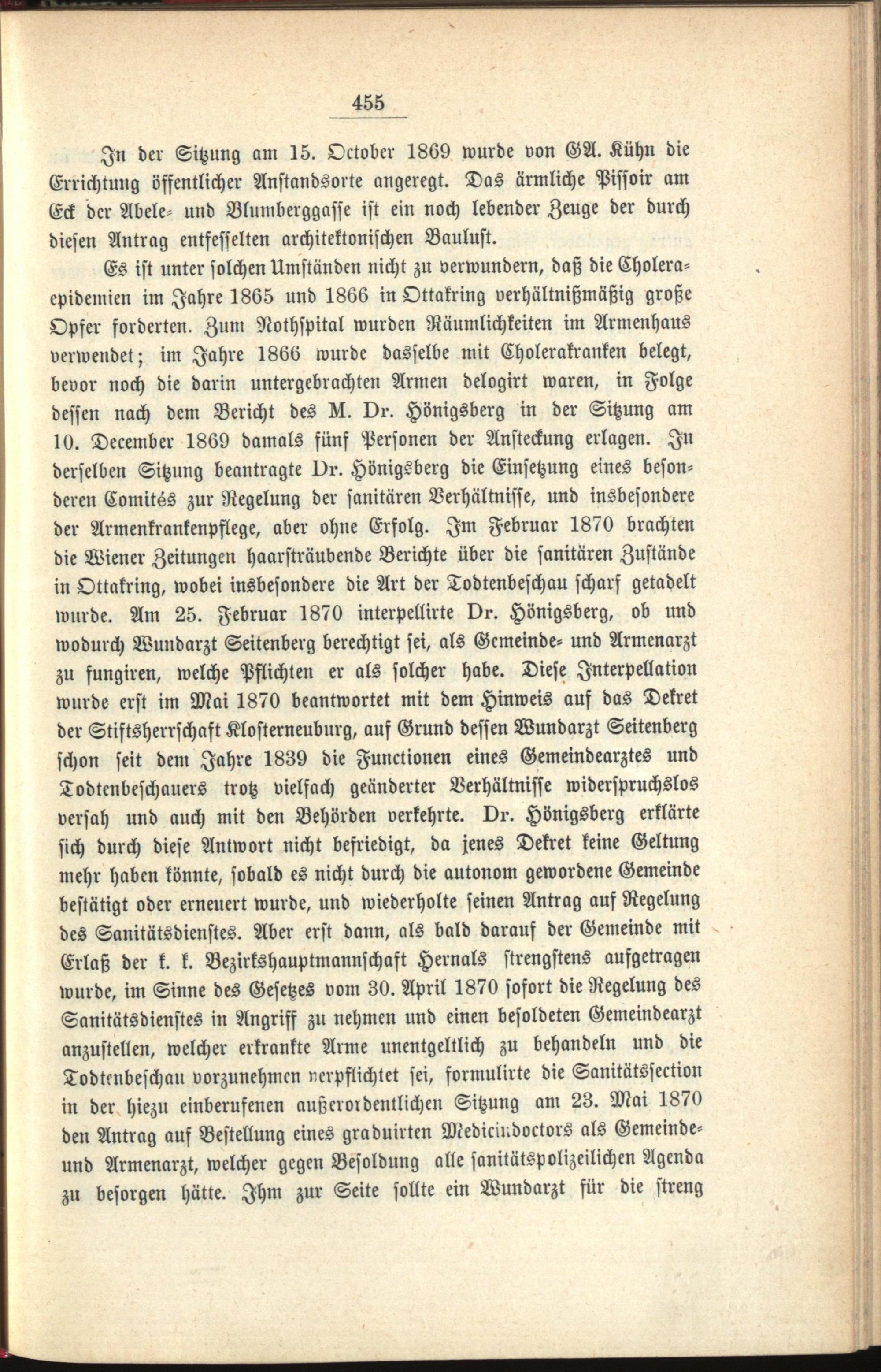 455

In der Sitzung am 15. October 1869 wurde von GA. Kühn die Errichtung öffentlicher Anstandsorte angeregt. Das ärmliche Pissoir am Eck der Abele- und Blumberggasse ist ein noch lebender Zeuge der durch diesen Antrag entfesselten architektonischen Baulust.

Es ist unter solchen Umständen nicht zu verwundern, daß die Choleraepidemien im Jahre 1865 und 1866 in Ottakring verhältnißmäßig große Opfer forderten. Zum Nothspital wurden Räumlichkeiten im Armenhaus verwendet; im Jahre 1866 wurde dasselbe mit Cholerakranken belegt, bevor noch die darin untergebrachten Armen delogirt waren, in Folge dessen nach dem Bericht des M. Dr. Hönigsberg in der Sitzung am 10. December 1869 damals fünf Personen der Ansteckung erlagen. In derselben Sitzung beantragte Dr. Hönigsberg die Einsetzung eines besonderen Comités zur Regelung der sanitären Verhältnisse, und insbesondere der Armenkrankenpflege, aber ohne Erfolg. Im Februar 1870 brachten die Wiener Zeitungen haarsträubende Berichte über die sanitären Zustände in Ottakring, wobei insbesondere die Art der Todtenbeschau scharf getadelt wurde. Am 25. Februar 1870 interpellirte Dr. Hönigsberg, ob und wodurch Wundarzt Seitenberg berechtigt sei, als Gemeinde- und Armenarzt zu fungiren, welche Pflichten er als solcher habe. Diese Interpellation wurde erst im Mai 1870 beantwortet mit dem Hinweis auf das Dekret der Stiftsherrschaft Klosterneuburg, auf Grund dessen Wundarzt Seitenberg schon seit dem Jahre 1839 die Functionen eines Gemeindearztes und Todtenbeschauers trotz vielfach geänderter Verhältnisse widerspruchslos versah und auch mit den Behörden verkehrte. Dr. Hönigsberg erklärte sich durch diese Antwort nicht befriedigt, da jenes Dekret keine Geltung mehr haben könnte, sobald es nicht durch die autonom gewordene Gemeinde bestätigt oder erneuert wurde, und wiederholte seinen Antrag auf Regelung des Sanitätsdienstes. Aber erst dann, als bald darauf der Gemeinde mit Erlaß der k. k. Bezirkshauptmannschaft Hernals strengstens aufgetragen wurde, im Sinne des Gesetzes vom 30. April 1870 sofort die Regelung des Sanitätsdienstes in Angriff zu nehmen und einen besoldeten Gemeindearzt anzustellen, welcher erkrankte Arme unentgeltlich zu behandeln und die Todtenbeschau vorzunehmen verpflichtet sei, formulirte die Sanitätssection in der hiezu einberufenen außerordentlichen Sitzung am 23. Mai 1870 den Antrag auf Bestellung eines graduirten Medicindoctors als Gemeinde- und Armenarzt, welcher gegen Besoldung alle sanitätspolizeilichen Agenda zu besorgen hätte. Ihm zur Seite sollte ein Wundarzt für die streng